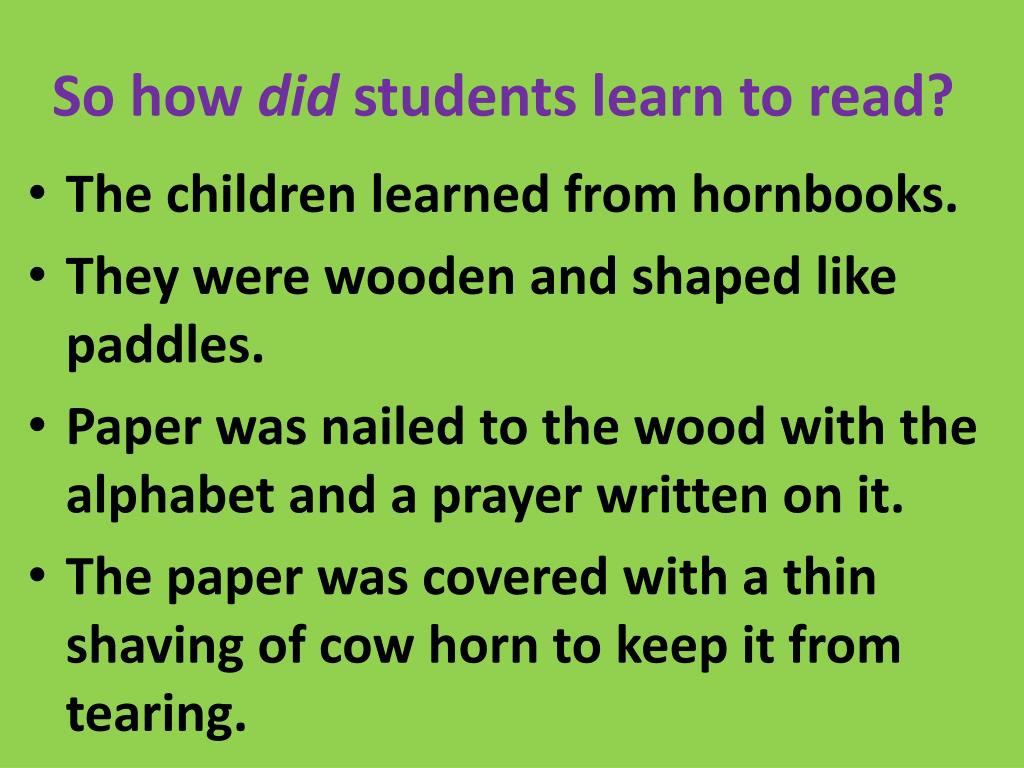 So how did students learn to read?

• The children learned from hornbooks.
• They were wooden and shaped like paddles.
• Paper was nailed to the wood with the alphabet and a prayer written on it.
• The paper was covered with a thin shaving of cow horn to keep it from tearing.